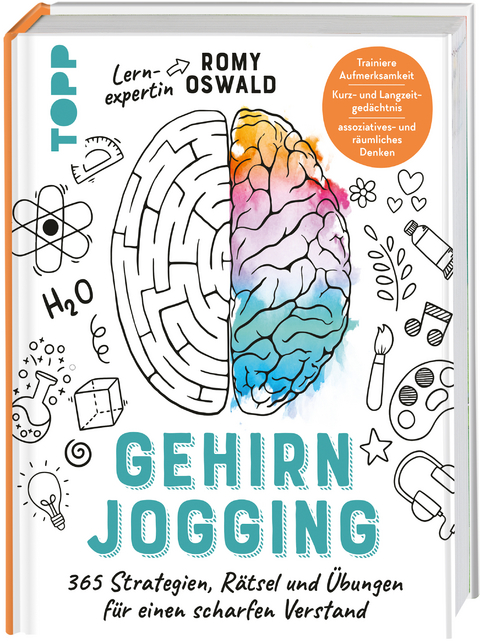 TOPP

Lern-expertin ROMY OSWALD

Trainiere Aufmerksamkeit

Kurz- und Langzeitgedächtnis

assoziatives- und räumliches Denken

$H_2O$

GEHIRN JOGGING

365 Strategien, Rätsel und Übungen für einen scharfen Verstand